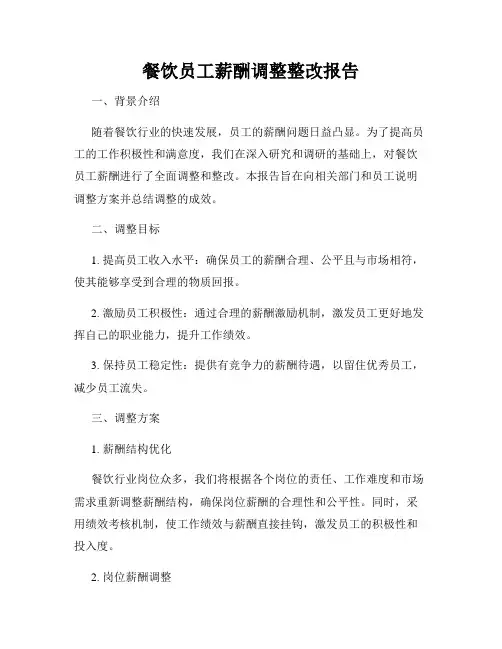 餐饮员工薪酬调整整改报告

一、背景介绍

随着餐饮行业的快速发展，员工的薪酬问题日益凸显。为了提高员工的工作积极性和满意度，我们在深入研究和调研的基础上，对餐饮员工薪酬进行了全面调整和整改。本报告旨在向相关部门和员工说明调整方案并总结调整的成效。

二、调整目标

1. 提高员工收入水平：确保员工的薪酬合理、公平且与市场相符，使其能够享受到合理的物质回报。

2. 激励员工积极性：通过合理的薪酬激励机制，激发员工更好地发挥自己的职业能力，提升工作绩效。

3. 保持员工稳定性：提供有竞争力的薪酬待遇，以留住优秀员工，减少员工流失。

三、调整方案

1. 薪酬结构优化

餐饮行业岗位众多，我们将根据各个岗位的责任、工作难度和市场需求重新调整薪酬结构，确保岗位薪酬的合理性和公平性。同时，采用绩效考核机制，使工作绩效与薪酬直接挂钩，激发员工的积极性和投入度。

2. 岗位薪酬调整